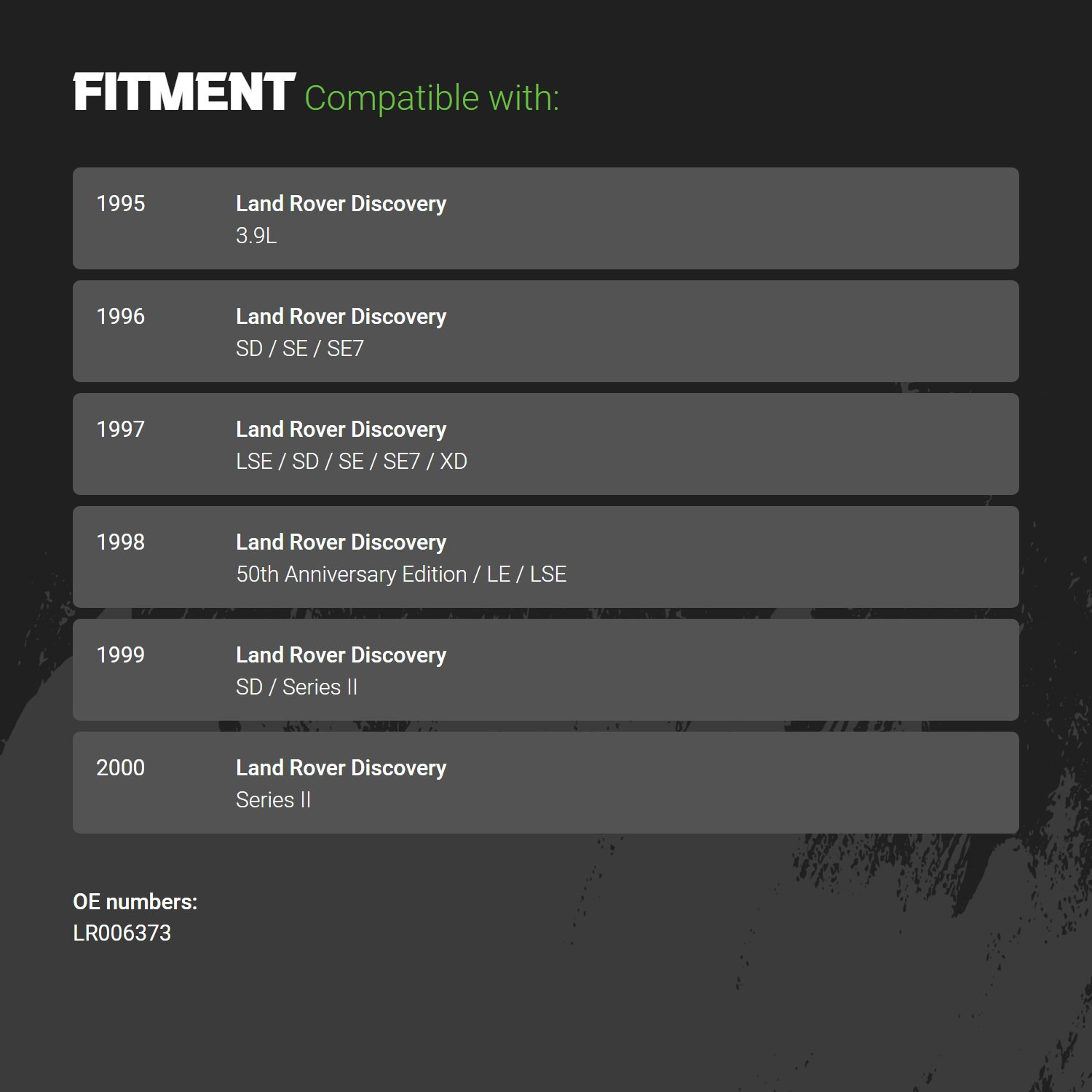 FITMENT Compatible with:

1995

Land Rover Discovery
3.9L

1996

Land Rover Discovery
SD / SE / SE7

1997

Land Rover Discovery
LSE / SD / SE / SE7 / XD

1998

Land Rover Discovery
50th Anniversary Edition / LE / LSE

1999

Land Rover Discovery
SD / Series II

2000

Land Rover Discovery
Series II

OE numbers:
LR006373